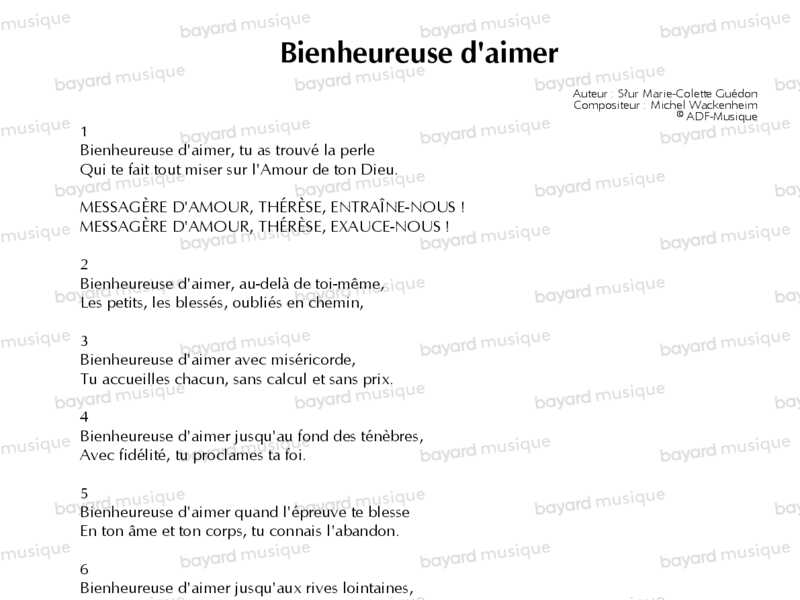 Bienheureuse d'aimer

Auteur : S?ur Marie-Colette Guédon
Compositeur : Michel Wackenheim
© ADF-Musique

1
Bienheureuse d'aimer, tu as trouvé la perle
Qui te fait tout miser sur l'Amour de ton Dieu.

MESSAGÈRE D'AMOUR, THÉRÈSE, ENTRAÎNE-NOUS !
MESSAGÈRE D'AMOUR, THÉRÈSE, EXAUCE-NOUS !

2
Bienheureuse d'aimer, au-delà de toi-même,
Les petits, les blessés, oubliés en chemin,

3
Bienheureuse d'aimer avec miséricorde,
Tu accueilles chacun, sans calcul et sans prix.

4
Bienheureuse d'aimer jusqu'au fond des ténèbres,
Avec fidélité, tu proclames ta foi.

5
Bienheureuse d'aimer quand l'épreuve te blesse
En ton âme et ton corps, tu connais l'abandon.

6
Bienheureuse d'aimer jusqu'aux rives lointaines,

bayard musique